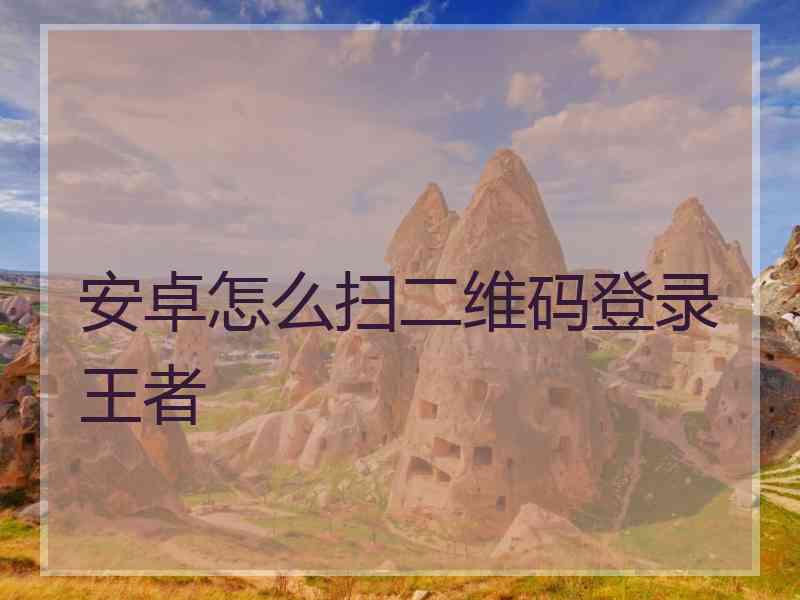 安卓怎么扫二维码登录王者